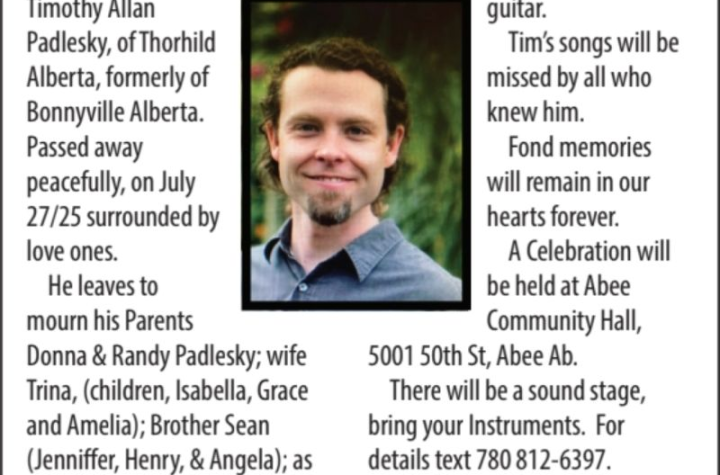 Timothy Allan Padlesky, of Thorhild Alberta, formerly of Bonnyville Alberta. Passed away peacefully, on July 27/25 surrounded by love ones.

He leaves to mourn his Parents Donna & Randy Padlesky; wife Trina, (children, Isabella, Grace and Amelia); Brother Sean (Jenniffer, Henry, & Angela); as

guitar.

Tim's songs will be missed by all who knew him.

Fond memories will remain in our hearts forever.

A Celebration will be held at Abee Community Hall, 5001 50th St, Abee Ab.

There will be a sound stage, bring your Instruments. For details text 780 812-6397.